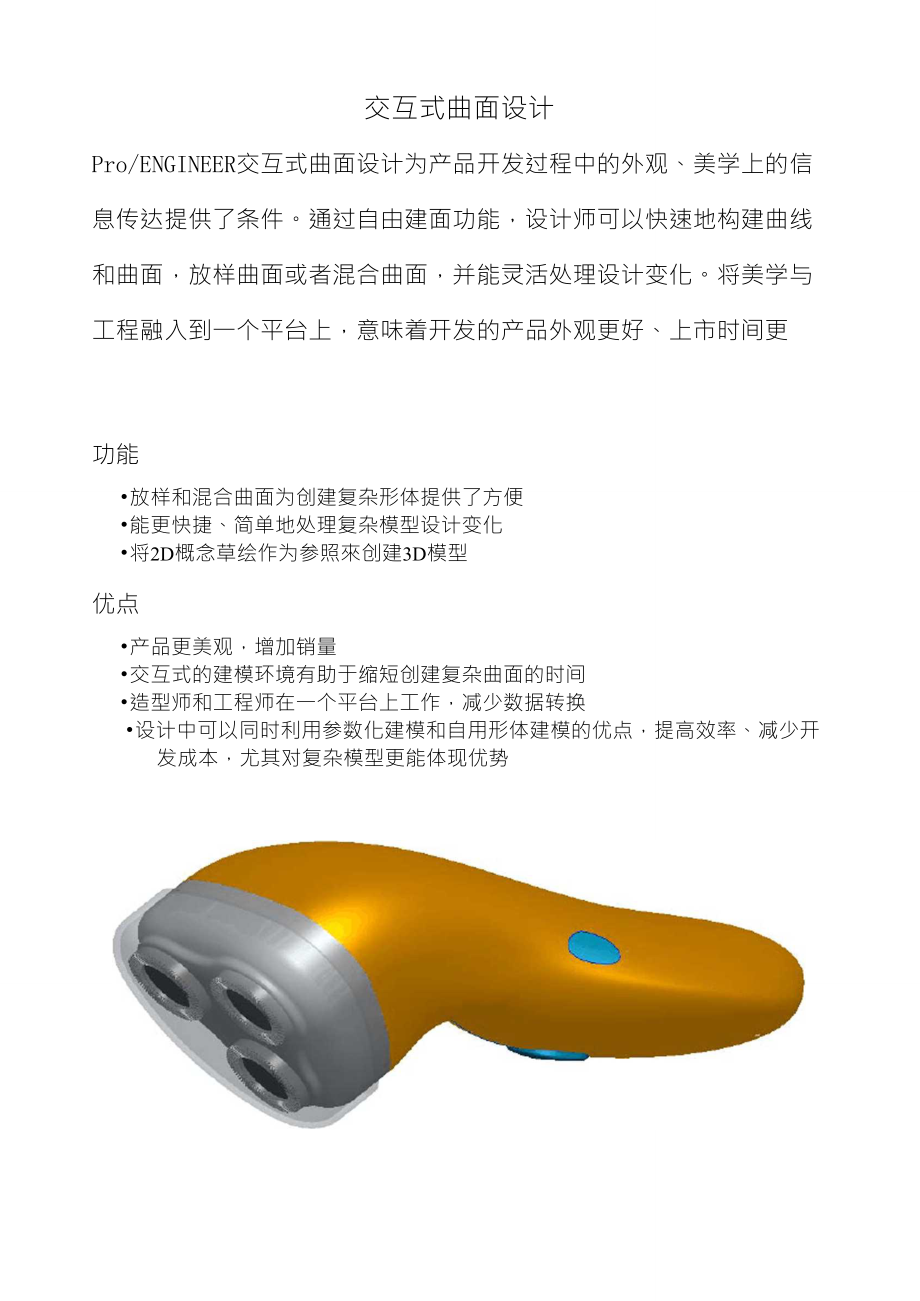 交互式曲面设计

Pro/ENGINEER交互式曲面设计为产品开发过程中的外观、美学上的信息传达提供了条件。通过自由建面功能，设计师可以快速地构建曲线和曲面，放样曲面或者混合曲面，并能灵活处理设计变化。将美学与工程融入到一个平台上，意味着开发的产品外观更好、上市时间更

功能

•放样和混合曲面为创建复杂形体提供了方便
•能更快捷、简单地处理复杂模型设计变化
•将2D概念草绘作为参照來创建3D模型

优点

•产品更美观，增加销量
•交互式的建模环境有助于缩短创建复杂曲面的时间
•造型师和工程师在一个平台上工作，减少数据转换
•设计中可以同时利用参数化建模和自用形体建模的优点，提高效率、减少开发成本，尤其对复杂模型更能体现优势